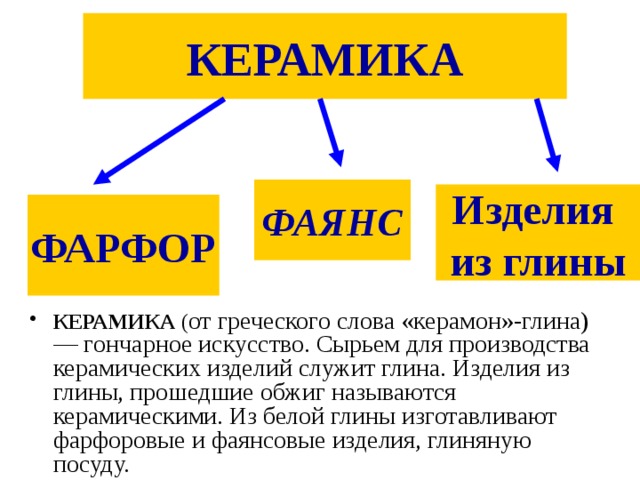 КЕРАМИКА

ФАРФОР

ФАЯНС

Изделия из глины

• КЕРАМИКА (от греческого слова «керамон»-глина) — гончарное искусство. Сырьем для производства керамических изделий служит глина. Изделия из глины, прошедшие обжиг называются керамическими. Из белой глины изготавливают фарфоровые и фаянсовые изделия, глиняную посуду.